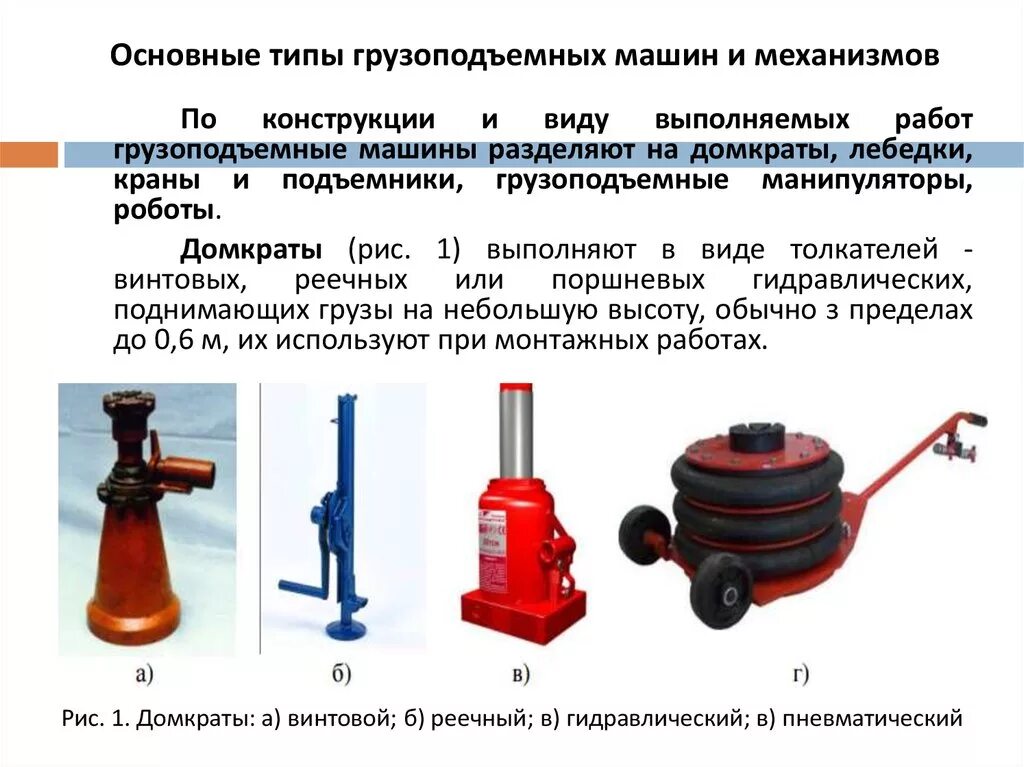 Основные типы грузоподъемных машин и механизмов

По конструкции и виду выполняемых работ грузоподъемные машины разделяют на домкраты, лебедки, краны и подъемники, грузоподъемные манипуляторы, роботы.

Домкраты (рис. 1) выполняют в виде толкателей - винтовых, реечных или поршневых гидравлических, поднимающих грузы на небольшую высоту, обычно з пределах до 0,6 м, их используют при монтажных работах.

а)

б)

в)

г)

Рис. 1. Домкраты: а) винтовой; б) реечный; в) гидравлический; в) пневматический